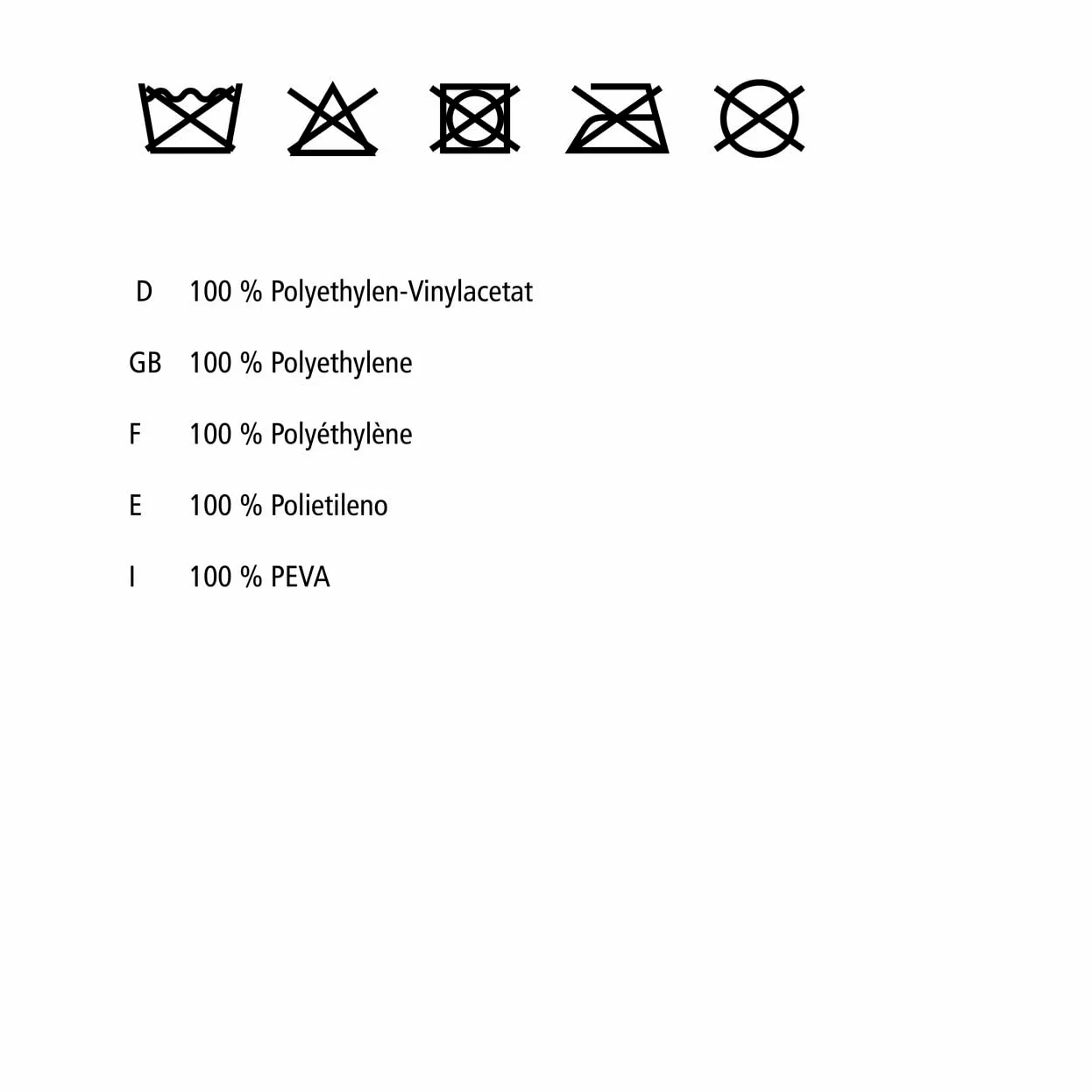 D 100 % Polyethylen-Vinylacetat

GB 100 % Polyethylene

F 100 % Polyéthylène

E 100 % Polietileno

I 100 % PEVA